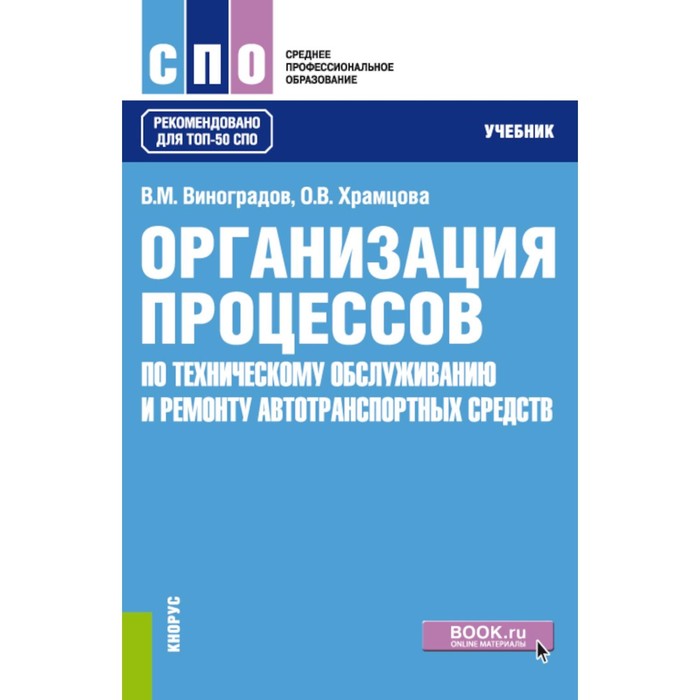 СПО
СРЕДНЕЕ ПРОФЕССИОНАЛЬНОЕ ОБРАЗОВАНИЕ

РЕКОМЕНДОВАНО ДЛЯ ТОП-50 СПО

УЧЕБНИК

В.М. Виноградов, О.В. Храмцова

ОРГАНИЗАЦИЯ ПРОЦЕССОВ
ПО ТЕХНИЧЕСКОМУ ОБСЛУЖИВАНИЮ И РЕМОНТУ АВТОТРАНСПОРТНЫХ СРЕДСТВ

КНОРУС

BOOK.ru
ONLINE МАТЕРИАЛЫ